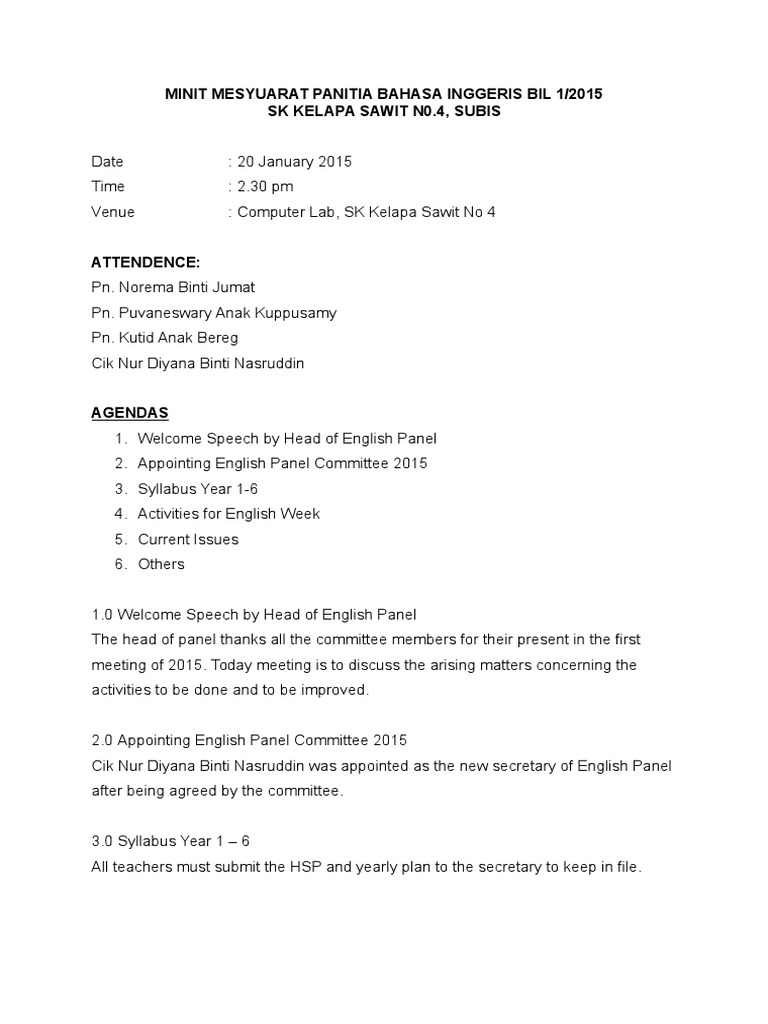 MINIT MESYUARAT PANITIA BAHASA INGGERIS BIL 1/2015
SK KELAPA SAWIT N0.4, SUBIS

Date : 20 January 2015
Time : 2.30 pm
Venue : Computer Lab, SK Kelapa Sawit No 4

ATTENDENCE:
Pn. Norema Binti Jumat
Pn. Puvaneswary Anak Kuppusamy
Pn. Kutid Anak Bereg
Cik Nur Diyana Binti Nasruddin

AGENDAS
1. Welcome Speech by Head of English Panel
2. Appointing English Panel Committee 2015
3. Syllabus Year 1-6
4. Activities for English Week
5. Current Issues
6. Others

1.0 Welcome Speech by Head of English Panel
The head of panel thanks all the committee members for their present in the first meeting of 2015. Today meeting is to discuss the arising matters concerning the activities to be done and to be improved.

2.0 Appointing English Panel Committee 2015
Cik Nur Diyana Binti Nasruddin was appointed as the new secretary of English Panel after being agreed by the committee.

3.0 Syllabus Year 1 – 6
All teachers must submit the HSP and yearly plan to the secretary to keep in file.